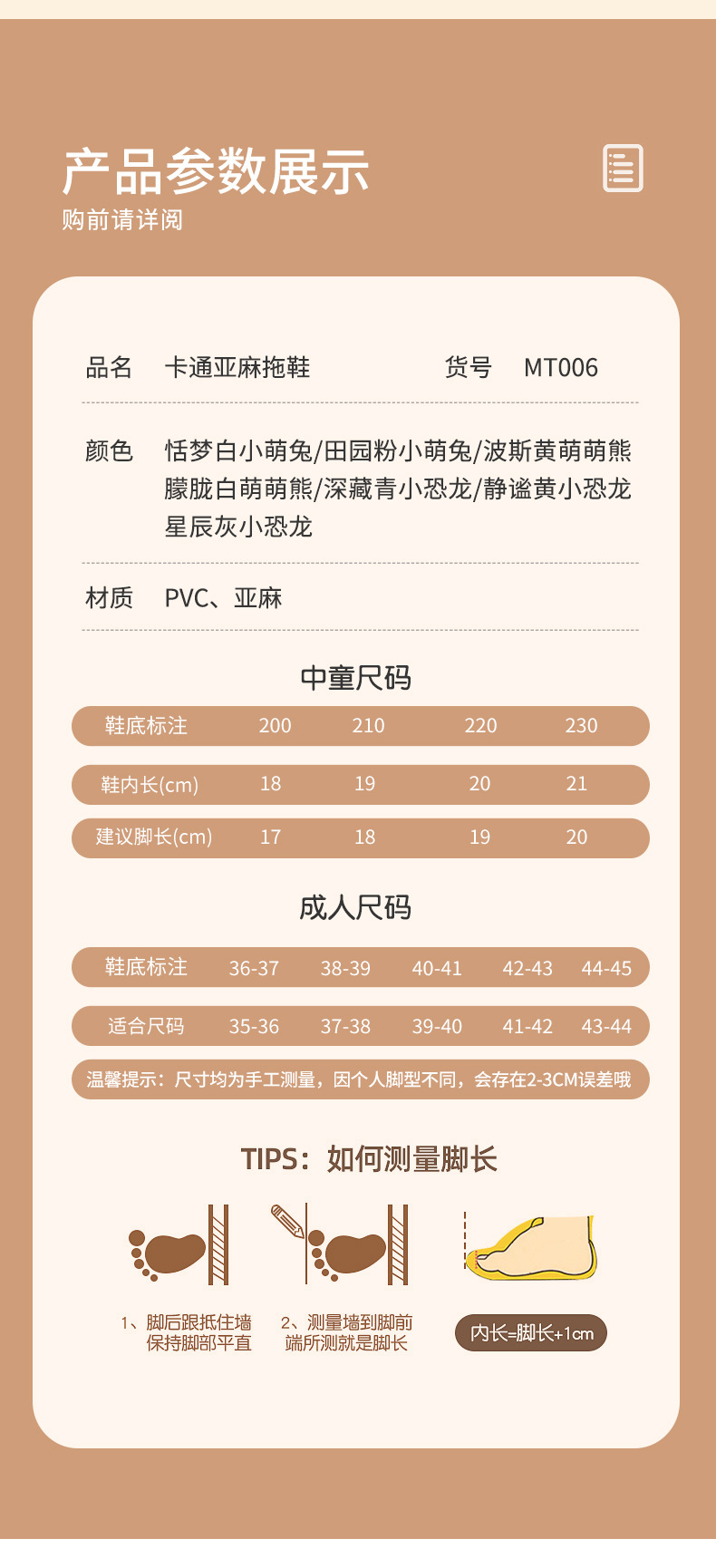 产品参数展示
购前请详阅

品名 卡通亚麻拖鞋 货号 MT006

颜色 恬梦白小萌兔/田园粉小萌兔/波斯黄萌萌熊 朦胧白萌萌熊/深藏青小恐龙/静谧黄小恐龙 星辰灰小恐龙

材质 PVC、亚麻

中童尺码

| 鞋底标注 | 200 | 210 | 220 | 230 |
|---|---|---|---|---|
| 鞋内长(cm) | 18 | 19 | 20 | 21 |
| 建议脚长(cm) | 17 | 18 | 19 | 20 |

成人尺码

| 鞋底标注 | 36-37 | 38-39 | 40-41 | 42-43 | 44-45 |
|---|---|---|---|---|---|
| 适合尺码 | 35-36 | 37-38 | 39-40 | 41-42 | 43-44 |

温馨提示：尺寸均为手工测量，因个人脚型不同，会存在2-3CM误差哦

TIPS：如何测量脚长

1、脚后跟抵住墙 保持脚部平直

2、测量墙到脚前 端所测就是脚长

内长=脚长+1cm